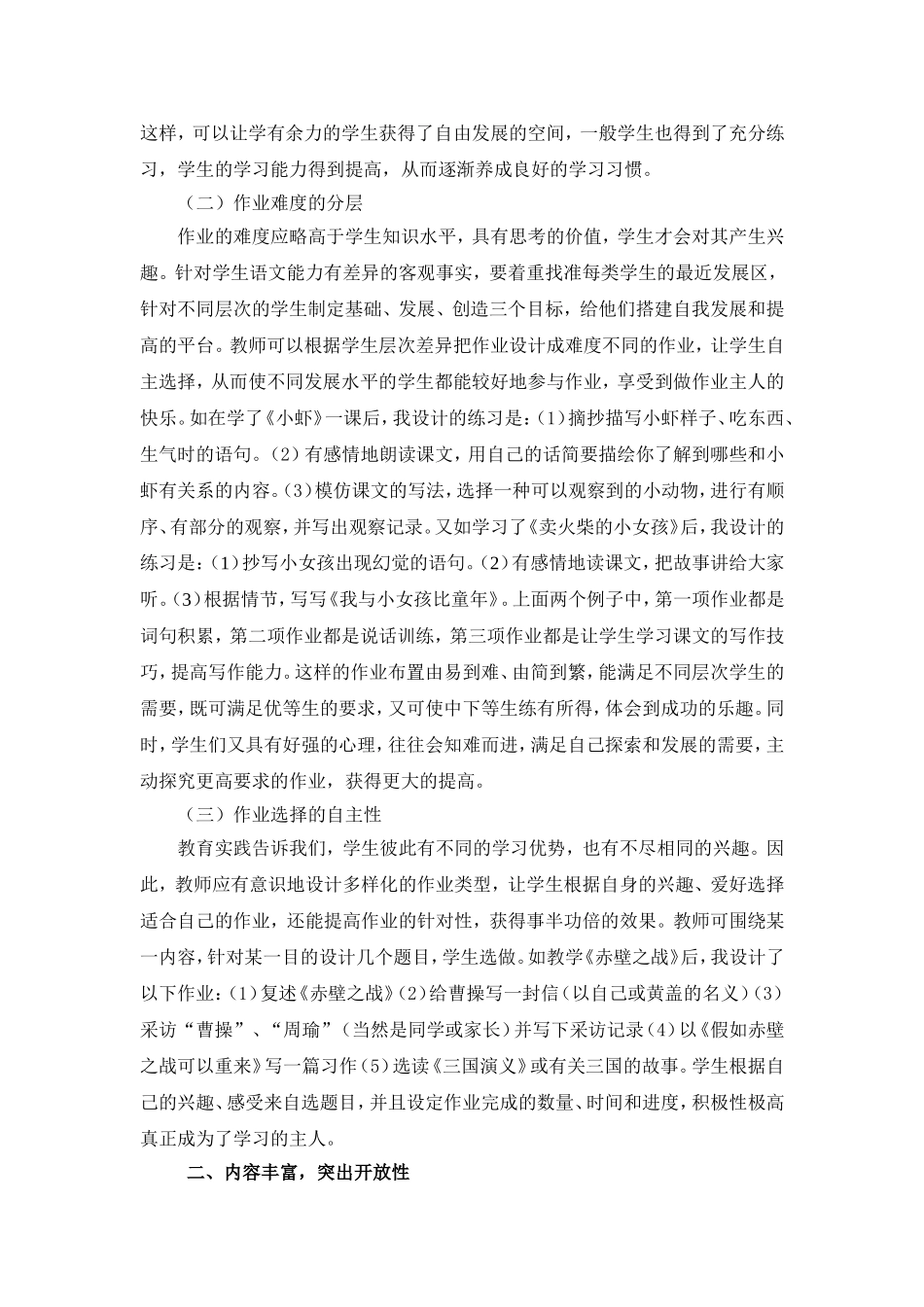 这样，可以让学有余力的学生获得了自由发展的空间，一般学生也得到了充分练习，学生的学习能力得到提高，从而逐渐养成良好的学习习惯。

（二）作业难度的分层

作业的难度应略高于学生知识水平，具有思考的价值，学生才会对其产生兴趣。针对学生语文能力有差异的客观事实，要着重找准每类学生的最近发展区，针对不同层次的学生制定基础、发展、创造三个目标，给他们搭建自我发展和提高的平台。教师可以根据学生层次差异把作业设计成难度不同的作业，让学生自主选择，从而使不同发展水平的学生都能较好地参与作业，享受到做作业主人的快乐。如在学了《小虾》一课后，我设计的练习是：(1)摘抄描写小虾样子、吃东西、生气时的语句。(2)有感情地朗读课文，用自己的话简要描绘你了解到哪些和小虾有关系的内容。(3)模仿课文的写法，选择一种可以观察到的小动物，进行有顺序、有部分的观察，并写出观察记录。又如学习了《卖火柴的小女孩》后，我设计的练习是：(1)抄写小女孩出现幻觉的语句。(2)有感情地读课文，把故事讲给大家听。(3)根据情节，写写《我与小女孩比童年》。上面两个例子中，第一项作业都是词句积累，第二项作业都是说话训练，第三项作业都是让学生学习课文的写作技巧，提高写作能力。这样的作业布置由易到难、由简到繁，能满足不同层次学生的需要，既可满足优等生的要求，又可使中下等生练有所得，体会到成功的乐趣。同时，学生们又具有好强的心理，往往会知难而进，满足自己探索和发展的需要，主动探究更高要求的作业，获得更大的提高。

（三）作业选择的自主性

教育实践告诉我们，学生彼此有不同的学习优势，也有不尽相同的兴趣。因此，教师应有意识地设计多样化的作业类型，让学生根据自身的兴趣、爱好选择适合自己的作业，还能提高作业的针对性，获得事半功倍的效果。教师可围绕某一内容，针对某一目的设计几个题目，学生选做。如教学《赤壁之战》后，我设计了以下作业：(1)复述《赤壁之战》(2)给曹操写一封信（以自己或黄盖的名义）(3)采访“曹操”、“周瑜”（当然是同学或家长）并写下采访记录(4)以《假如赤壁之战可以重来》写一篇习作(5)选读《三国演义》或有关三国的故事。学生根据自己的兴趣、感受来自选题目，并且设定作业完成的数量、时间和进度，积极性极高真正成为了学习的主人。

二、内容丰富，突出开放性